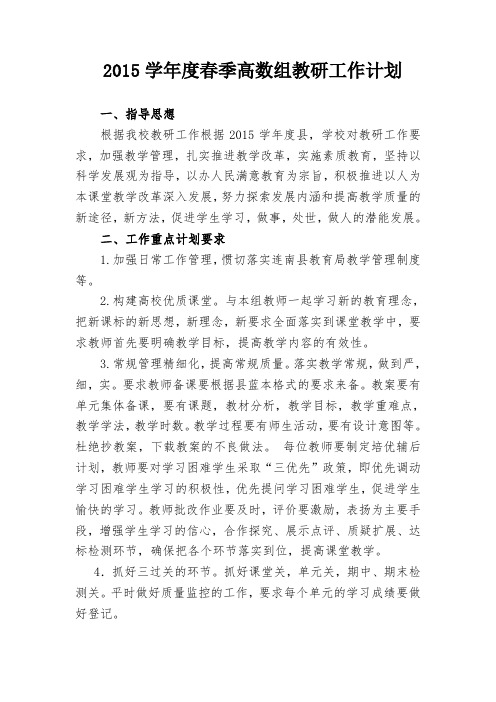 2015 学年度春季高数组教研工作计划

一、指导思想

根据我校教研工作根据 2015 学年度县，学校对教研工作要求，加强教学管理，扎实推进教学改革，实施素质教育，坚持以科学发展观为指导，以办人民满意教育为宗旨，积极推进以人为本课堂教学改革深入发展，努力探索发展内涵和提高教学质量的新途径，新方法，促进学生学习，做事，处世，做人的潜能发展。

二、工作重点计划要求

1.加强日常工作管理，惯切落实连南县教育局教学管理制度等。

2.构建高校优质课堂。与本组教师一起学习新的教育理念，把新课标的新思想，新理念，新要求全面落实到课堂教学中，要求教师首先要明确教学目标，提高教学内容的有效性。

3.常规管理精细化，提高常规质量。落实教学常规，做到严，细，实。要求教师备课要根据县蓝本格式的要求来备。教案要有单元集体备课，要有课题，教材分析，教学目标，教学重难点，教学学法，教学时数。教学过程要有师生活动，要有设计意图等。杜绝抄教案，下载教案的不良做法。 每位教师要制定培优辅后计划，教师要对学习困难学生采取“三优先”政策，即优先调动学习困难学生学习的积极性，优先提问学习困难学生，促进学生愉快的学习。教师批改作业要及时，评价要激励，表扬为主要手段，增强学生学习的信心，合作探究、展示点评、质疑扩展、达标检测环节，确保把各个环节落实到位，提高课堂教学。

4.抓好三过关的环节。抓好课堂关，单元关，期中、期末检测关。平时做好质量监控的工作，要求每个单元的学习成绩要做好登记。